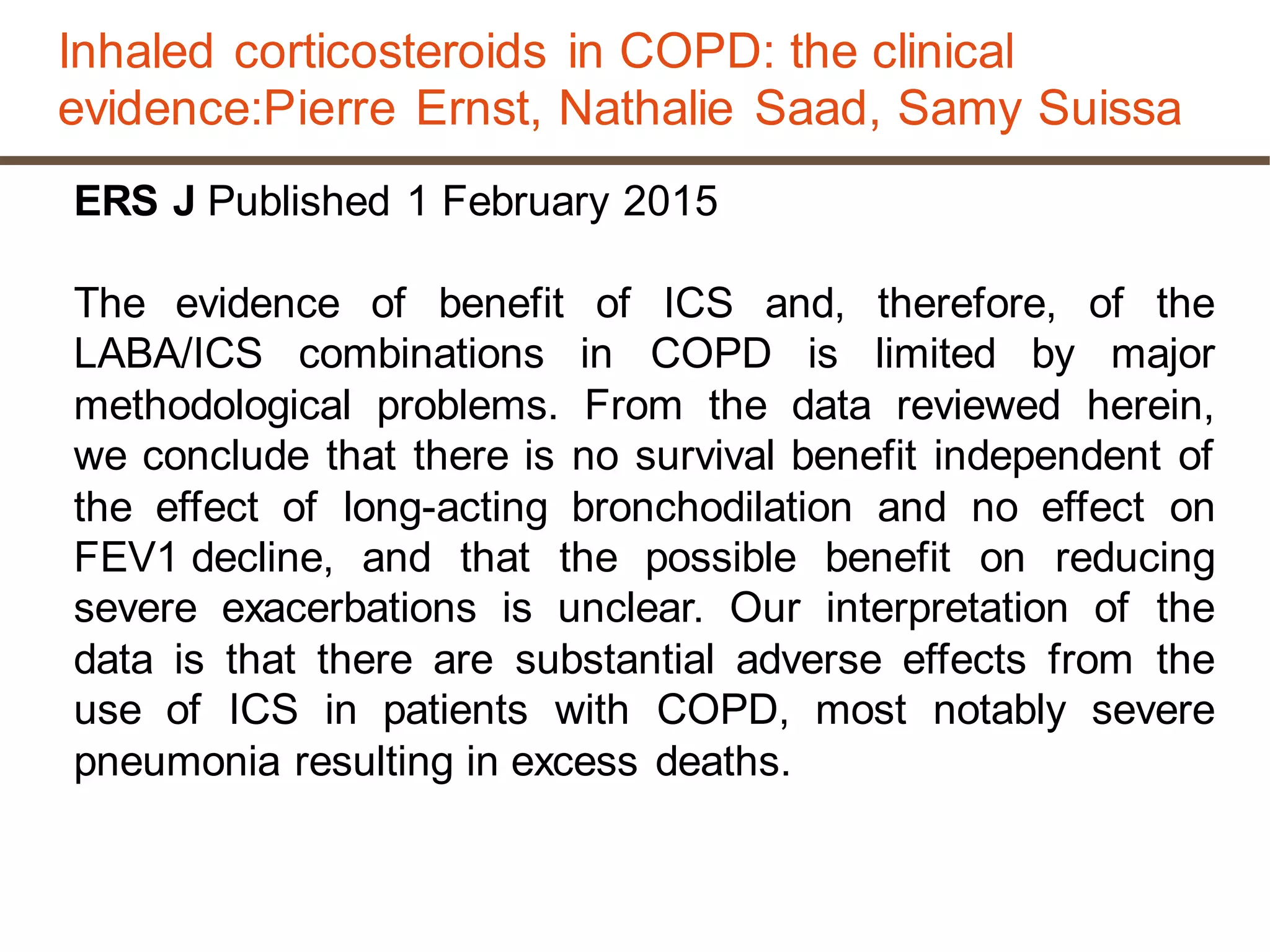 Inhaled corticosteroids in COPD: the clinical evidence:Pierre Ernst, Nathalie Saad, Samy Suissa

ERS J Published 1 February 2015

The evidence of benefit of ICS and, therefore, of the LABA/ICS combinations in COPD is limited by major methodological problems. From the data reviewed herein, we conclude that there is no survival benefit independent of the effect of long-acting bronchodilation and no effect on FEV1 decline, and that the possible benefit on reducing severe exacerbations is unclear. Our interpretation of the data is that there are substantial adverse effects from the use of ICS in patients with COPD, most notably severe pneumonia resulting in excess deaths.